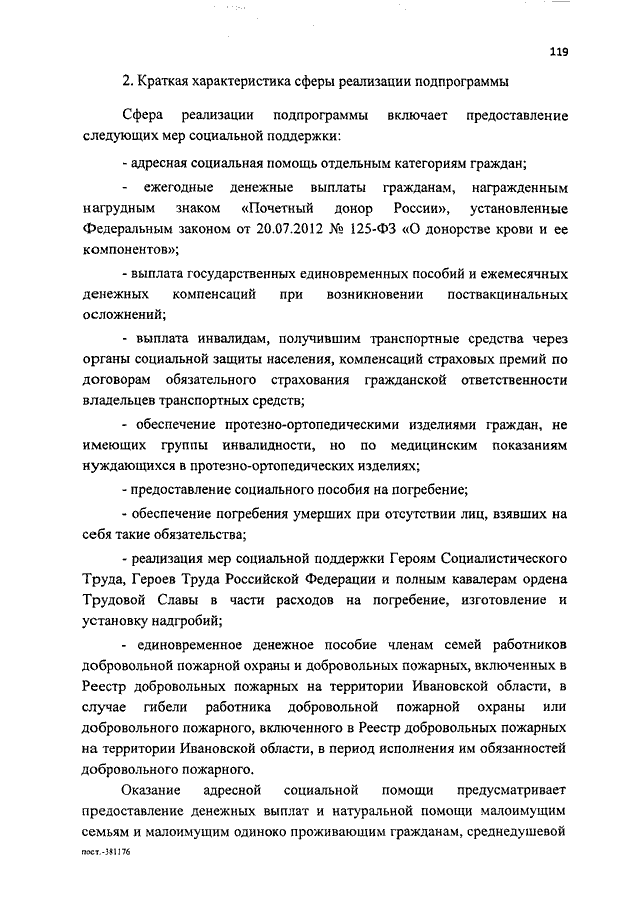 119

2. Краткая характеристика сферы реализации подпрограммы

Сфера реализации подпрограммы включает предоставление следующих мер социальной поддержки:

- адресная социальная помощь отдельным категориям граждан;

- ежегодные денежные выплаты гражданам, награжденным нагрудным знаком «Почетный донор России», установленные Федеральным законом от 20.07.2012 № 125-ФЗ «О донорстве крови и ее компонентов»;

- выплата государственных единовременных пособий и ежемесячных денежных компенсаций при возникновении поствакцинальных осложнений;

- выплата инвалидам, получившим транспортные средства через органы социальной защиты населения, компенсаций страховых премий по договорам обязательного страхования гражданской ответственности владельцев транспортных средств;

- обеспечение протезно-ортопедическими изделиями граждан, не имеющих группы инвалидности, но по медицинским показаниям нуждающихся в протезно-ортопедических изделиях;

- предоставление социального пособия на погребение;

- обеспечение погребения умерших при отсутствии лиц, взявших на себя такие обязательства;

- реализация мер социальной поддержки Героям Социалистического Труда, Героев Труда Российской Федерации и полным кавалерам ордена Трудовой Славы в части расходов на погребение, изготовление и установку надгробий;

- единовременное денежное пособие членам семей работников добровольной пожарной охраны и добровольных пожарных, включенных в Реестр добровольных пожарных на территории Ивановской области, в случае гибели работника добровольной пожарной охраны или добровольного пожарного, включенного в Реестр добровольных пожарных на территории Ивановской области, в период исполнения им обязанностей добровольного пожарного.

Оказание адресной социальной помощи предусматривает предоставление денежных выплат и натуральной помощи малоимущим семьям и малоимущим одиноко проживающим гражданам, среднедушевой

пост.-381176